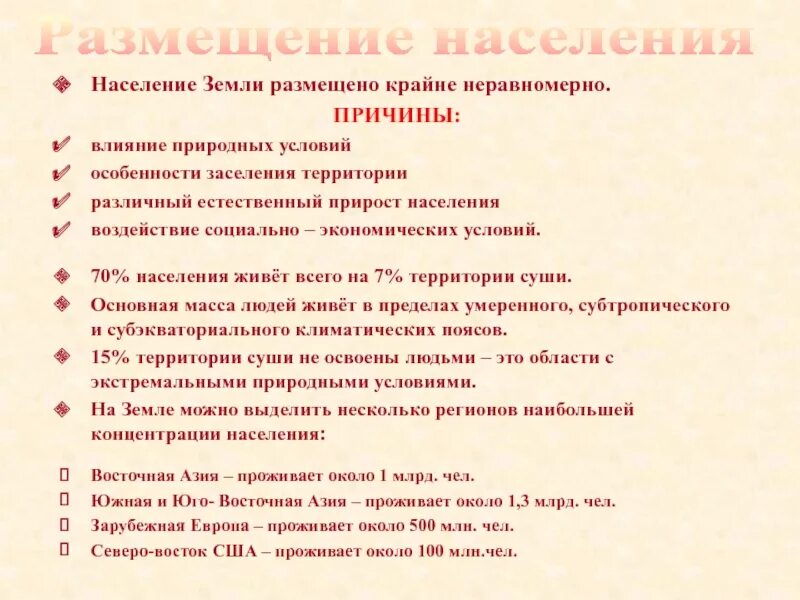 Размещение населения

Население Земли размещено крайне неравномерно.

ПРИЧИНЫ:

влияние природных условий
особенности заселения территории
различный естественный прирост населения
воздействие социально – экономических условий.

70% населения живёт всего на 7% территории суши.

Основная масса людей живёт в пределах умеренного, субтропического и субэкваториального климатических поясов.

15% территории суши не освоены людьми – это области с экстремальными природными условиями.

На Земле можно выделить несколько регионов наибольшей концентрации населения:

Восточная Азия – проживает около 1 млрд. чел.
Южная и Юго- Восточная Азия – проживает около 1,3 млрд. чел.
Зарубежная Европа – проживает около 500 млн. чел.
Северо-восток США – проживает около 100 млн.чел.